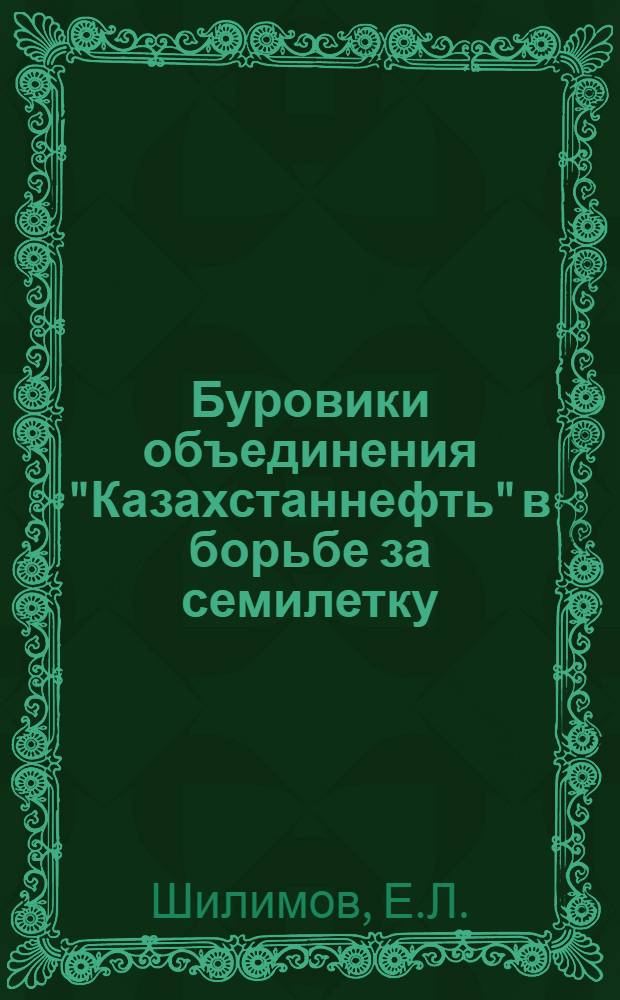 Буровики объединения "Казахстаннефть" в борьбе за семилетку

Шилимов, Е.Л.